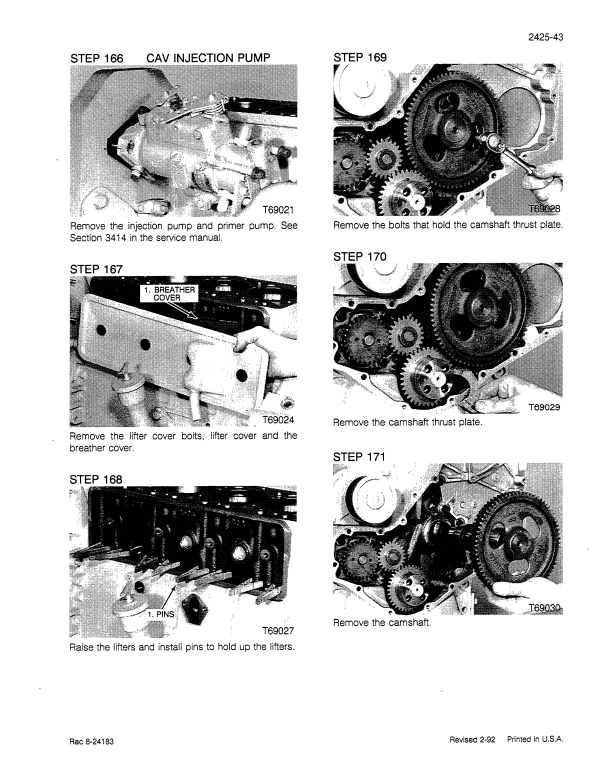 2425-43

STEP 166 CAV INJECTION PUMP

T69021

Remove the injection pump and primer pump. See Section 3414 in the service manual.

STEP 167

1. BREATHER COVER

T69024

Remove the lifter cover bolts, lifter cover and the breather cover.

STEP 168

1. PINS

T69027

Raise the lifters and install pins to hold up the lifters.

STEP 169

T69028

Remove the bolts that hold the camshaft thrust plate.

STEP 170

T69029

Remove the camshaft thrust plate.

STEP 171

T69030

Remove the camshaft.

Rac 8-24183

Revised 2-92 Printed in U.S.A.